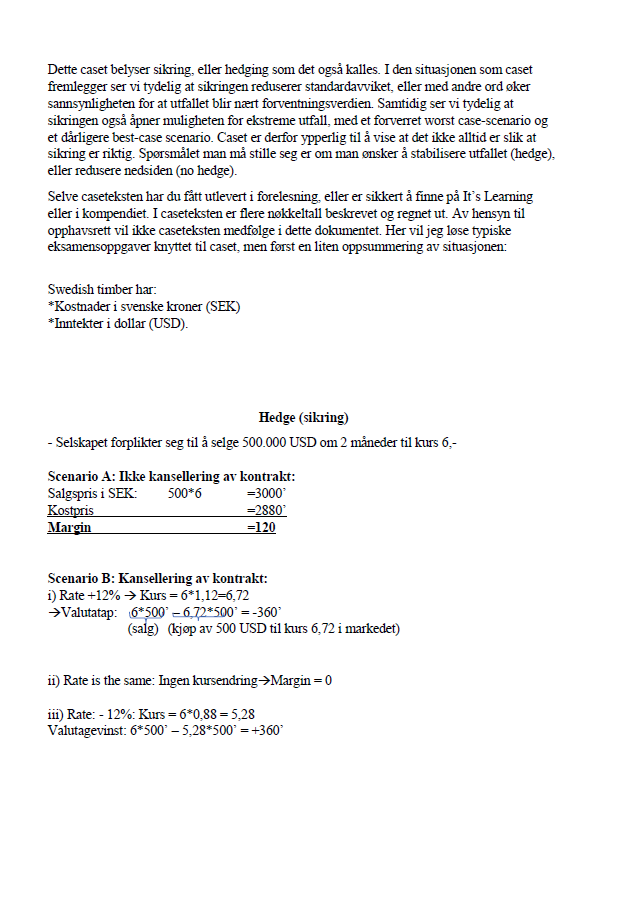 Dette caset belyser sikring, eller hedging som det også kalles. I den situasjonen som caset fremlegger ser vi tydelig at sikringen reduserer standardavviket, eller med andre ord øker sannsynligheten for at utfallet blir nært forventningsverdien. Samtidig ser vi tydelig at sikringen også åpner muligheten for ekstreme utfall, med et forverret worst case-scenario og et dårligere best-case scenario. Caset er derfor ypperlig til å vise at det ikke alltid er slik at sikring er riktig. Spørsmålet man må stille seg er om man ønsker å stabilisere utfallet (hedge), eller redusere nedsiden (no hedge).

Selve caseteksten har du fått utlevert i forelesning, eller er sikkert å finne på It's Learning eller i kompendiet. I caseteksten er flere nøkkeltall beskrevet og regnet ut. Av hensyn til opphavsrett vil ikke caseteksten medfølge i dette dokumentet. Her vil jeg løse typiske eksamensoppgaver knyttet til caset, men først en liten oppsummering av situasjonen:

Swedish timber har:
*Kostnader i svenske kroner (SEK)
*Inntekter i dollar (USD).

Hedge (sikring)

- Selskapet forplikter seg til å selge 500.000 USD om 2 måneder til kurs 6,-

Scenario A: Ikke kansellering av kontrakt:
Salgspris i SEK: 500*6 =3000'
Kostpris =2880'
Margin =120

Scenario B: Kansellering av kontrakt:
i) Rate +12% → Kurs = 6*1,12=6,72
→Valutatap: 6*500' – 6,72*500' = -360'
(salg) (kjøp av 500 USD til kurs 6,72 i markedet)

ii) Rate is the same: Ingen kursendring→Margin = 0

iii) Rate: - 12%: Kurs = 6*0,88 = 5,28
Valutagevinst: 6*500' – 5,28*500' = +360'